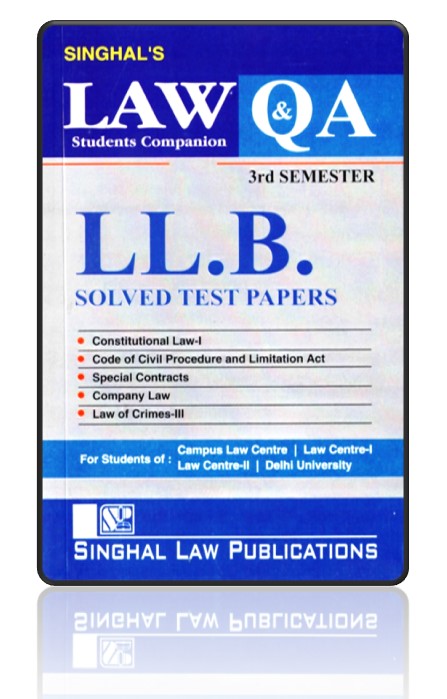 SINGHAL'S

LAW & QA

Students Companion

3rd SEMESTER

LL.B.

SOLVED TEST PAPERS

• Constitutional Law-I
• Code of Civil Procedure and Limitation Act
• Special Contracts
• Company Law
• Law of Crimes-III

For Students of : Campus Law Centre | Law Centre-I Law Centre-II | Delhi University

SINGHAL LAW PUBLICATIONS